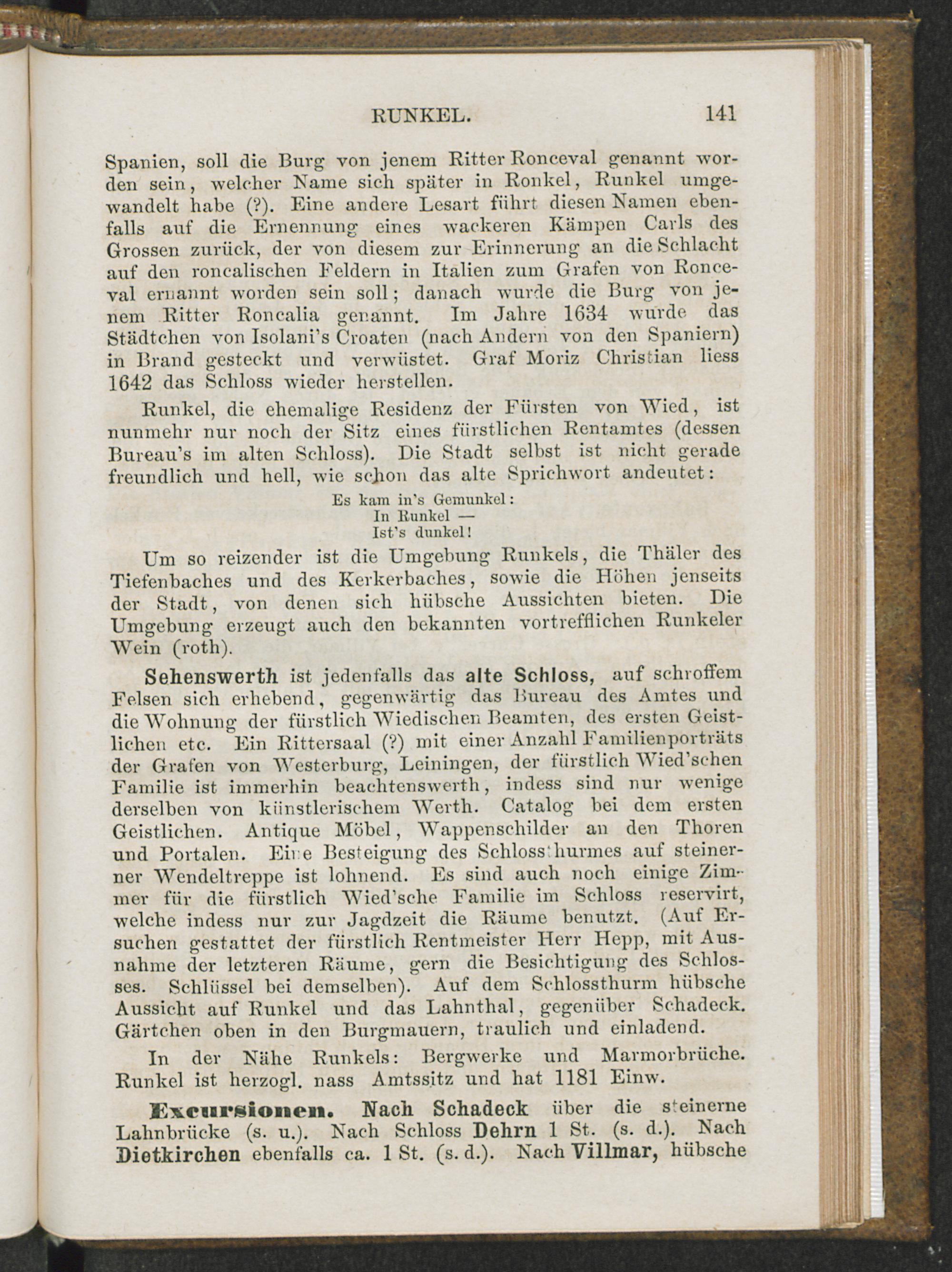 RUNKEL. 141

Spanien, soll die Burg von jenem Ritter Ronceval genannt worden sein, welcher Name sich später in Ronkel, Runkel umgewandelt habe (?). Eine andere Lesart führt diesen Namen ebenfalls auf die Ernennung eines wackeren Kämpen Carls des Grossen zurück, der von diesem zur Erinnerung an die Schlacht auf den roncalischen Feldern in Italien zum Grafen von Ronceval ernannt worden sein soll; danach wurde die Burg von jenem Ritter Roncalia genannt. Im Jahre 1634 wurde das Städtchen von Isolani's Croaten (nach Andern von den Spaniern) in Brand gesteckt und verwüstet. Graf Moriz Christian liess 1642 das Schloss wieder herstellen.

Runkel, die ehemalige Residenz der Fürsten von Wied, ist nunmehr nur noch der Sitz eines fürstlichen Rentamtes (dessen Bureau's im alten Schloss). Die Stadt selbst ist nicht gerade freundlich und hell, wie schon das alte Sprichwort andeutet:

Es kam in's Gemunkel:
In Runkel —
Ist's dunkel!

Um so reizender ist die Umgebung Runkels, die Thäler des Tiefenbaches und des Kerkerbaches, sowie die Höhen jenseits der Stadt, von denen sich hübsche Aussichten bieten. Die Umgebung erzeugt auch den bekannten vortrefflichen Runkeler Wein (roth).

Sehenswerth ist jedenfalls das alte Schloss, auf schroffem Felsen sich erhebend, gegenwärtig das Bureau des Amtes und die Wohnung der fürstlich Wiedischen Beamten, des ersten Geistlichen etc. Ein Rittersaal (?) mit einer Anzahl Familienporträts der Grafen von Westerburg, Leiningen, der fürstlich Wied'schen Familie ist immerhin beachtenswerth, indess sind nur wenige derselben von künstlerischem Werth. Catalog bei dem ersten Geistlichen. Antique Möbel, Wappenschilder an den Thoren und Portalen. Eine Besteigung des Schlossthurmes auf steinerner Wendeltreppe ist lohnend. Es sind auch noch einige Zimmer für die fürstlich Wied'sche Familie im Schloss reservirt, welche indess nur zur Jagdzeit die Räume benutzt. (Auf Ersuchen gestattet der fürstlich Rentmeister Herr Hepp, mit Ausnahme der letzteren Räume, gern die Besichtigung des Schlosses. Schlüssel bei demselben). Auf dem Schlossthurm hübsche Aussicht auf Runkel und das Lahnthal, gegenüber Schadeck. Gärtchen oben in den Burgmauern, traulich und einladend.

In der Nähe Runkels: Bergwerke und Marmorbrüche. Runkel ist herzogl. nass Amtssitz und hat 1181 Einw.

Excursionen. Nach Schadeck über die steinerne Lahnbrücke (s. u.). Nach Schloss Dehrn 1 St. (s. d.). Nach Dietkirchen ebenfalls ca. 1 St. (s. d.). Nach Villmar, hübsche